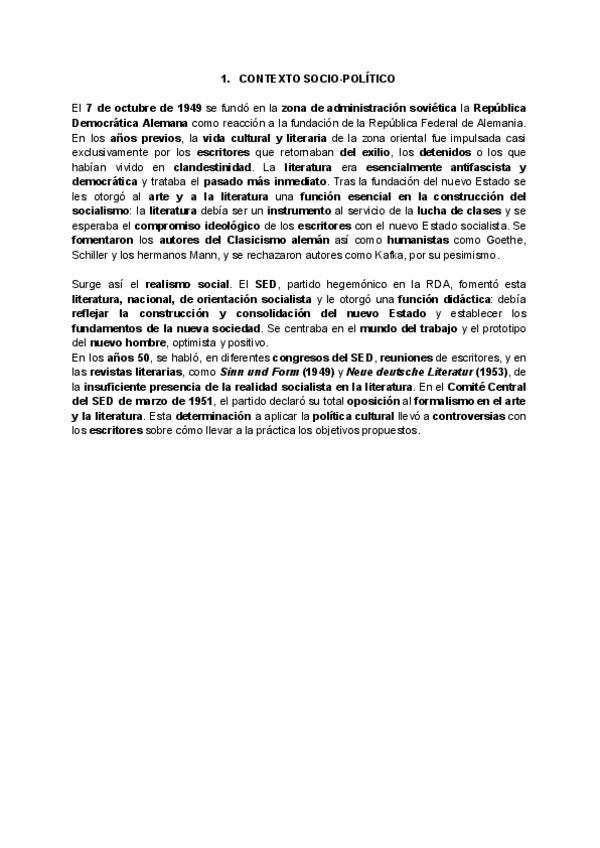 1. CONTEXTO SOCIO-POLÍTICO

El 7 de octubre de 1949 se fundó en la zona de administración soviética la República Democrática Alemana como reacción a la fundación de la República Federal de Alemania. En los años previos, la vida cultural y literaria de la zona oriental fue impulsada casi exclusivamente por los escritores que retornaban del exilio, los detenidos o los que habían vivido en clandestinidad. La literatura era esencialmente antifascista y democrática y trataba el pasado más inmediato. Tras la fundación del nuevo Estado se les otorgó al arte y a la literatura una función esencial en la construcción del socialismo: la literatura debía ser un instrumento al servicio de la lucha de clases y se esperaba el compromiso ideológico de los escritores con el nuevo Estado socialista. Se fomentaron los autores del Clasicismo alemán así como humanistas como Goethe, Schiller y los hermanos Mann, y se rechazaron autores como Kafka, por su pesimismo.

Surge así el realismo social. El SED, partido hegemónico en la RDA, fomentó esta literatura, nacional, de orientación socialista y le otorgó una función didáctica: debía reflejar la construcción y consolidación del nuevo Estado y establecer los fundamentos de la nueva sociedad. Se centraba en el mundo del trabajo y el prototipo del nuevo hombre, optimista y positivo.
En los años 50, se habló, en diferentes congresos del SED, reuniones de escritores, y en las revistas literarias, como Sinn und Form (1949) y Neue deutsche Literatur (1953), de la insuficiente presencia de la realidad socialista en la literatura. En el Comité Central del SED de marzo de 1951, el partido declaró su total oposición al formalismo en el arte y la literatura. Esta determinación a aplicar la política cultural llevó a controversias con los escritores sobre cómo llevar a la práctica los objetivos propuestos.